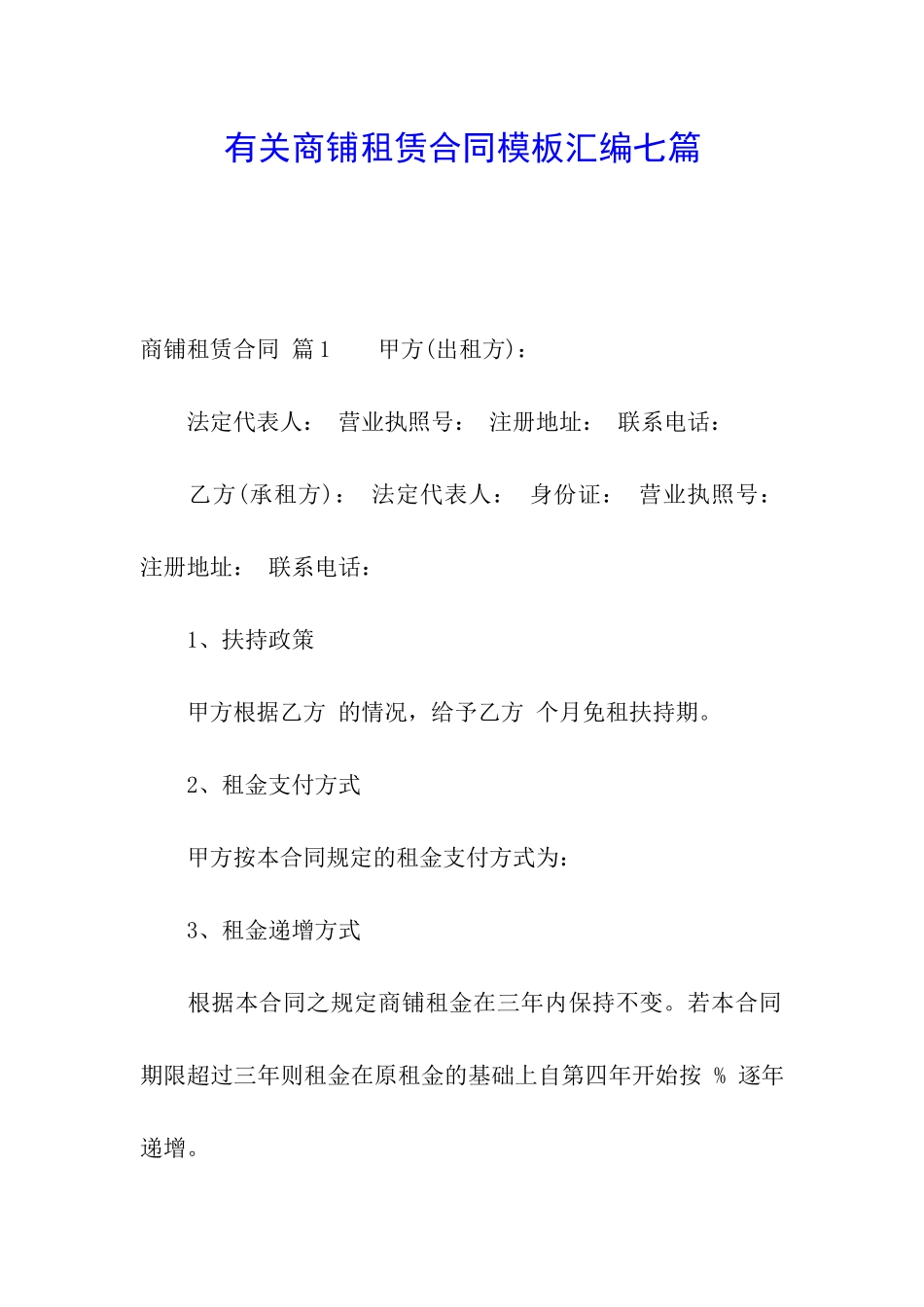 有关商铺租赁合同模板汇编七篇

商铺租赁合同 篇1 甲方(出租方)：

法定代表人： 营业执照号： 注册地址： 联系电话：

乙方(承租方)： 法定代表人： 身份证： 营业执照号： 注册地址： 联系电话：

1、扶持政策

甲方根据乙方 的情况，给予乙方 个月免租扶持期。

2、租金支付方式

甲方按本合同规定的租金支付方式为：

3、租金递增方式

根据本合同之规定商铺租金在三年内保持不变。若本合同期限超过三年则租金在原租金的基础上自第四年开始按 % 逐年递增。